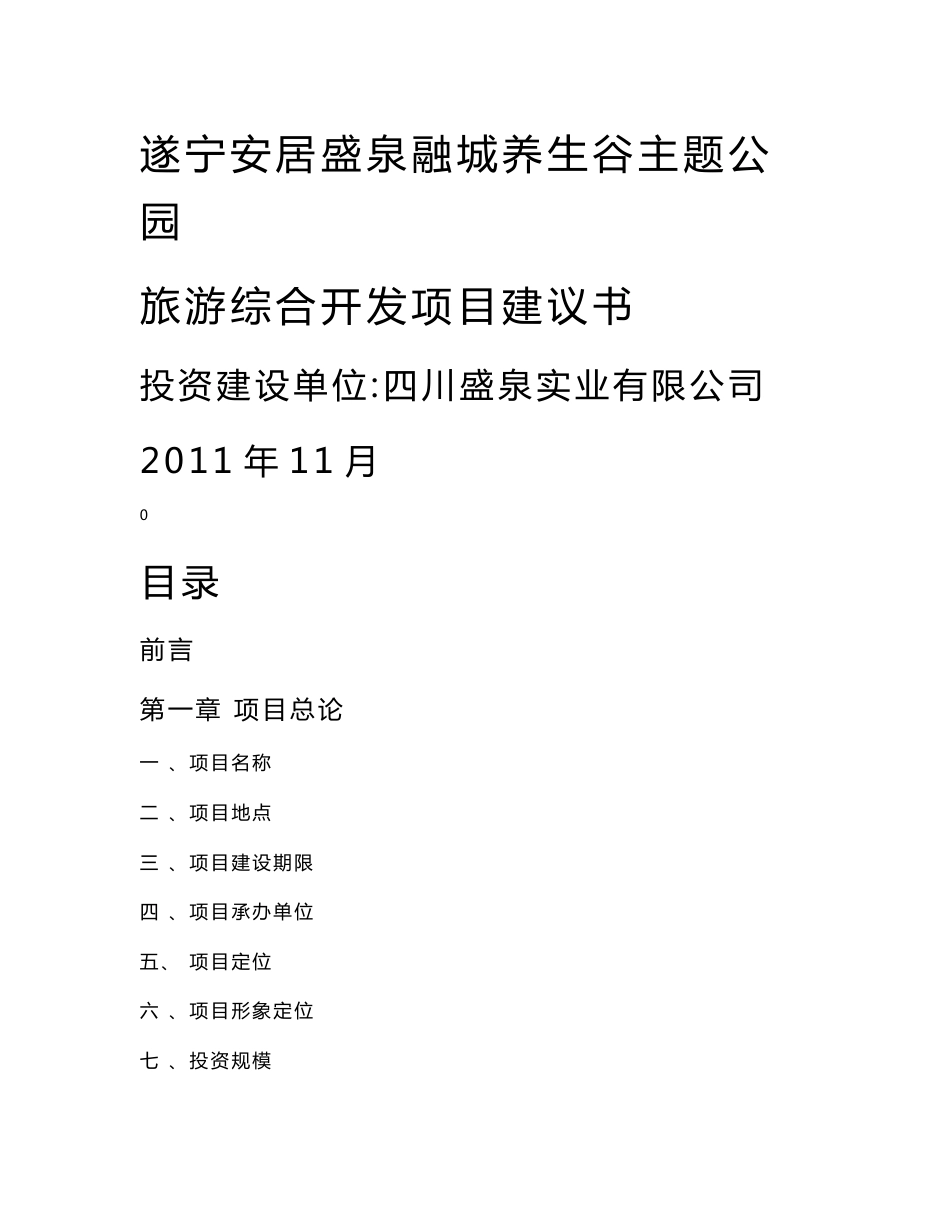 遂宁安居盛泉融城养生谷主题公园

旅游综合开发项目建议书

投资建设单位:四川盛泉实业有限公司

2011 年 11 月

0

目录

前言

第一章 项目总论

一 、项目名称

二 、项目地点

三 、项目建设期限

四 、项目承办单位

五、 项目定位

六 、项目形象定位

七 、投资规模